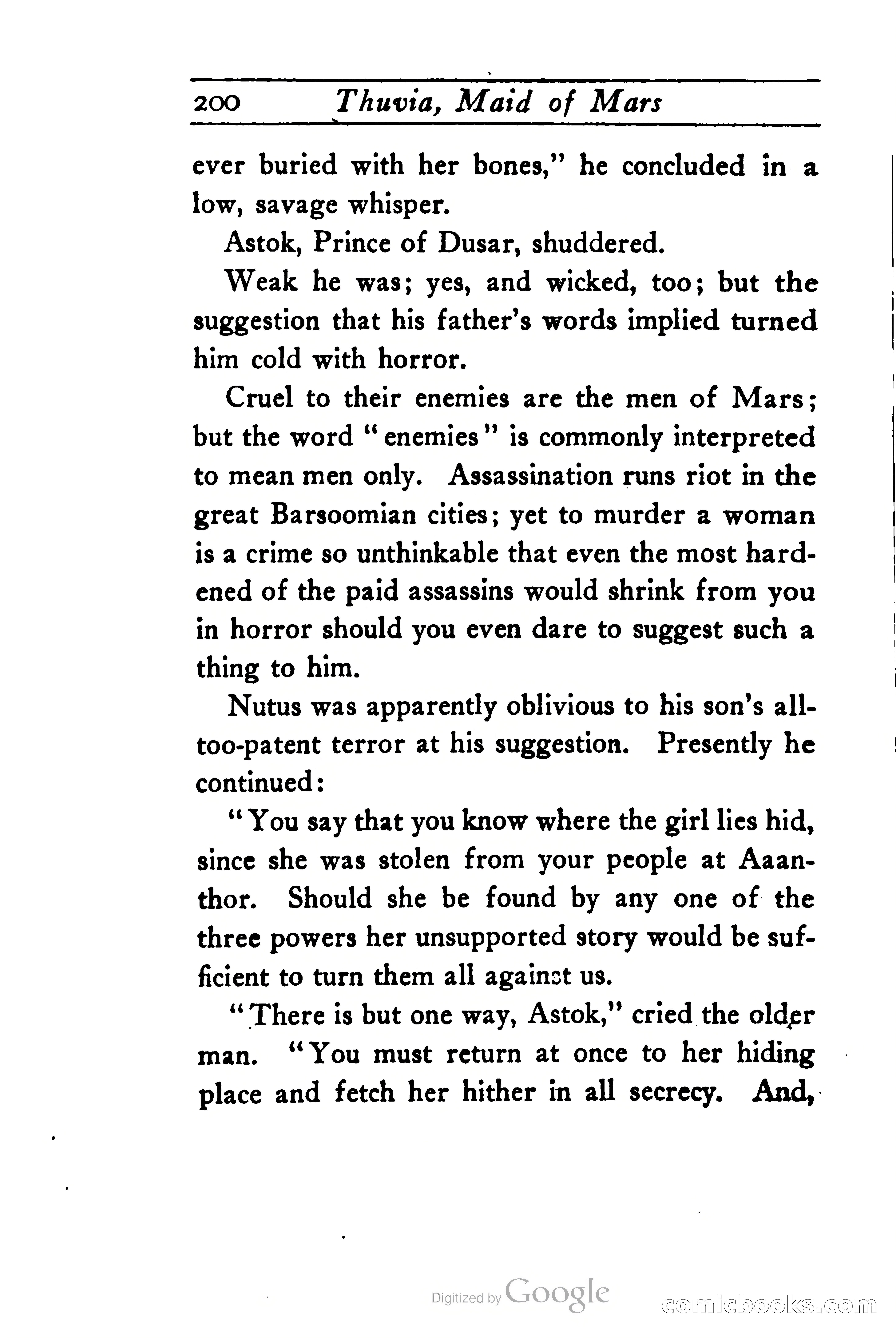 200 Thuvia, Maid of Mars

ever buried with her bones," he concluded in a low, savage whisper.

Astok, Prince of Dusar, shuddered.

Weak he was; yes, and wicked, too; but the suggestion that his father's words implied turned him cold with horror.

Cruel to their enemies are the men of Mars; but the word "enemies" is commonly interpreted to mean men only. Assassination runs riot in the great Barsoomian cities; yet to murder a woman is a crime so unthinkable that even the most hardened of the paid assassins would shrink from you in horror should you even dare to suggest such a thing to him.

Nutus was apparently oblivious to his son's all-too-patent terror at his suggestion. Presently he continued:

"You say that you know where the girl lies hid, since she was stolen from your people at Aaanthor. Should she be found by any one of the three powers her unsupported story would be sufficient to turn them all against us.

"There is but one way, Astok," cried the older man. "You must return at once to her hiding place and fetch her hither in all secrecy. And,

Digitized by Google

comicbooks.com